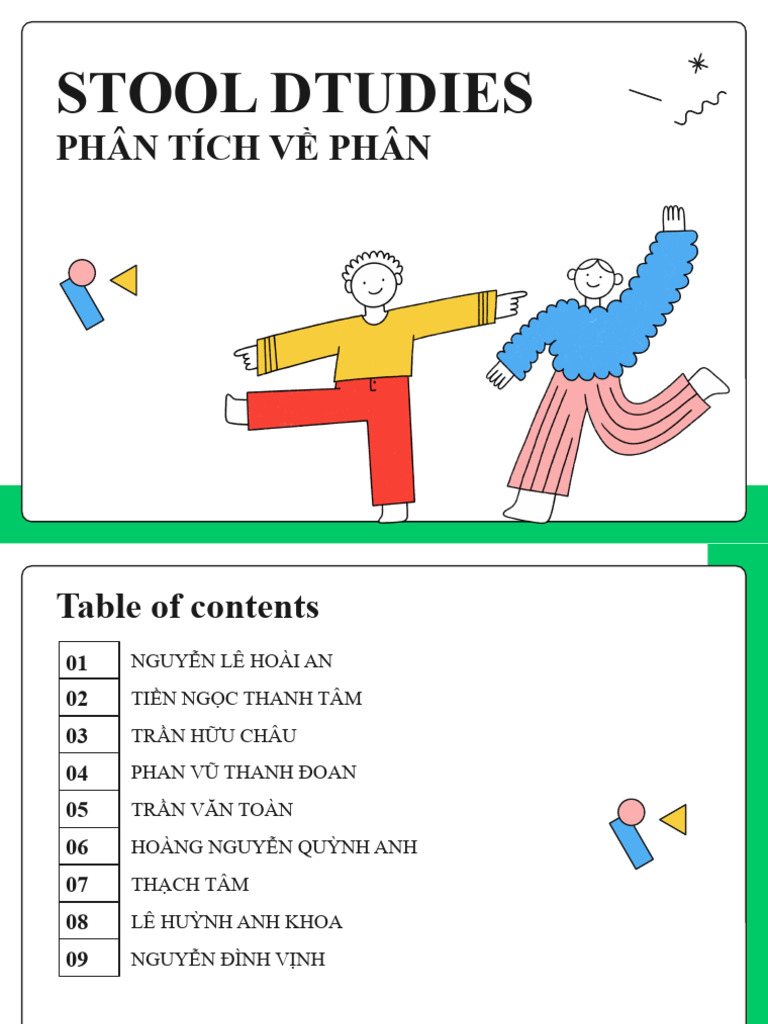 STOOL DTUDIES
PHÂN TÍCH VỀ PHÂN

Table of contents

| 01 | NGUYỄN LÊ HOÀI AN |
|---|---|
| 02 | TIỀN NGỌC THANH TÂM |
| 03 | TRẦN HỮU CHÂU |
| 04 | PHAN VŨ THANH ĐOAN |
| 05 | TRẦN VĂN TOÀN |
| 06 | HOÀNG NGUYỄN QUỲNH ANH |
| 07 | THẠCH TÂM |
| 08 | LÊ HUỲNH ANH KHOA |
| 09 | NGUYỄN ĐÌNH VỊNH |